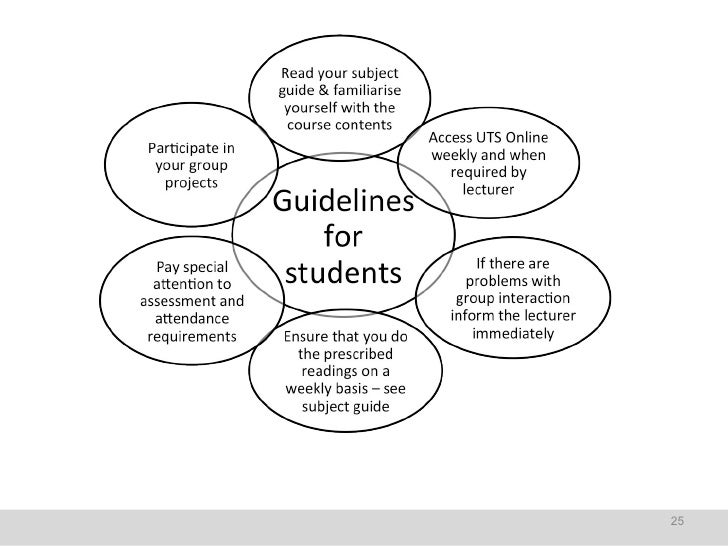 Read your subject guide & familiarise yourself with the course contents

Participate in your group projects

Access UTS Online weekly and when required by lecturer

Guidelines for students

Pay special attention to assessment and attendance requirements

If there are problems with group interaction inform the lecturer immediately

Ensure that you do the prescribed readings on a weekly basis – see subject guide

25